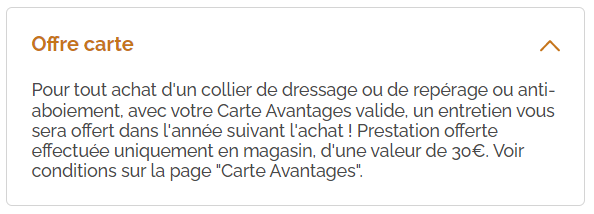 Offre carte

Pour tout achat d'un collier de dressage ou de repérage ou anti-aboiement, avec votre Carte Avantages valide, un entretien vous sera offert dans l'année suivant l'achat ! Prestation offerte effectuée uniquement en magasin, d'une valeur de 30€. Voir conditions sur la page "Carte Avantages".